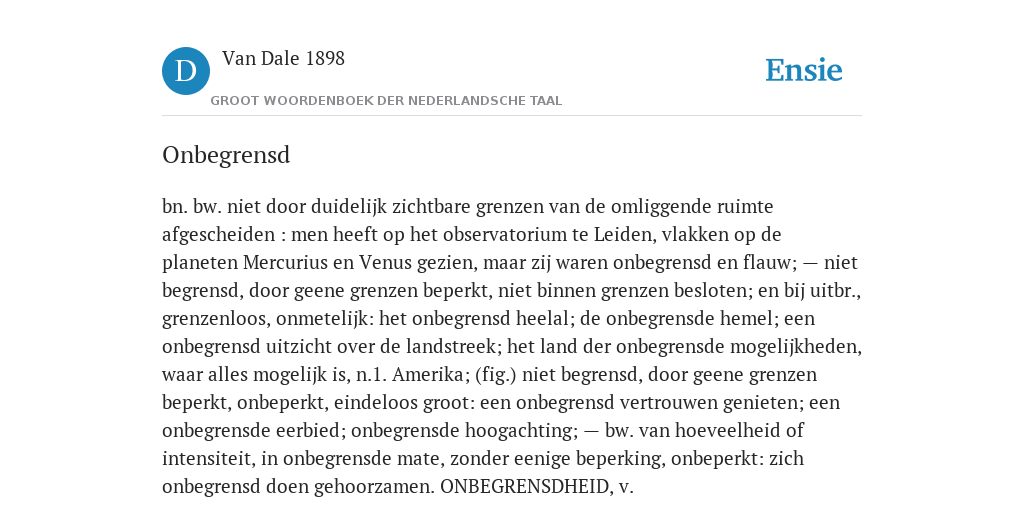 D

Van Dale 1898

GROOT WOORDENBOEK DER NEDERLANDSCHE TAAL

Ensie

Onbegrensd

bn. bw. niet door duidelijk zichtbare grenzen van de omliggende ruimte afgescheiden : men heeft op het observatorium te Leiden, vlakken op de planeten Mercurius en Venus gezien, maar zij waren onbegrensd en flauw; — niet begrensd, door geene grenzen beperkt, niet binnen grenzen besloten; en bij uitbr., grenzenloos, onmetelijk: het onbegrensd heelal; de onbegrensde hemel; een onbegrensd uitzicht over de landstreek; het land der onbegrensde mogelijkheden, waar alles mogelijk is, n.1. Amerika; (fig.) niet begrensd, door geene grenzen beperkt, onbeperkt, eindeloos groot: een onbegrensd vertrouwen genieten; een onbegrensde eerbied; onbegrensde hoogachting; — bw. van hoeveelheid of intensiteit, in onbegrensde mate, zonder eenige beperking, onbeperkt: zich onbegrensd doen gehoorzamen. ONBEGRENSDHEID, v.